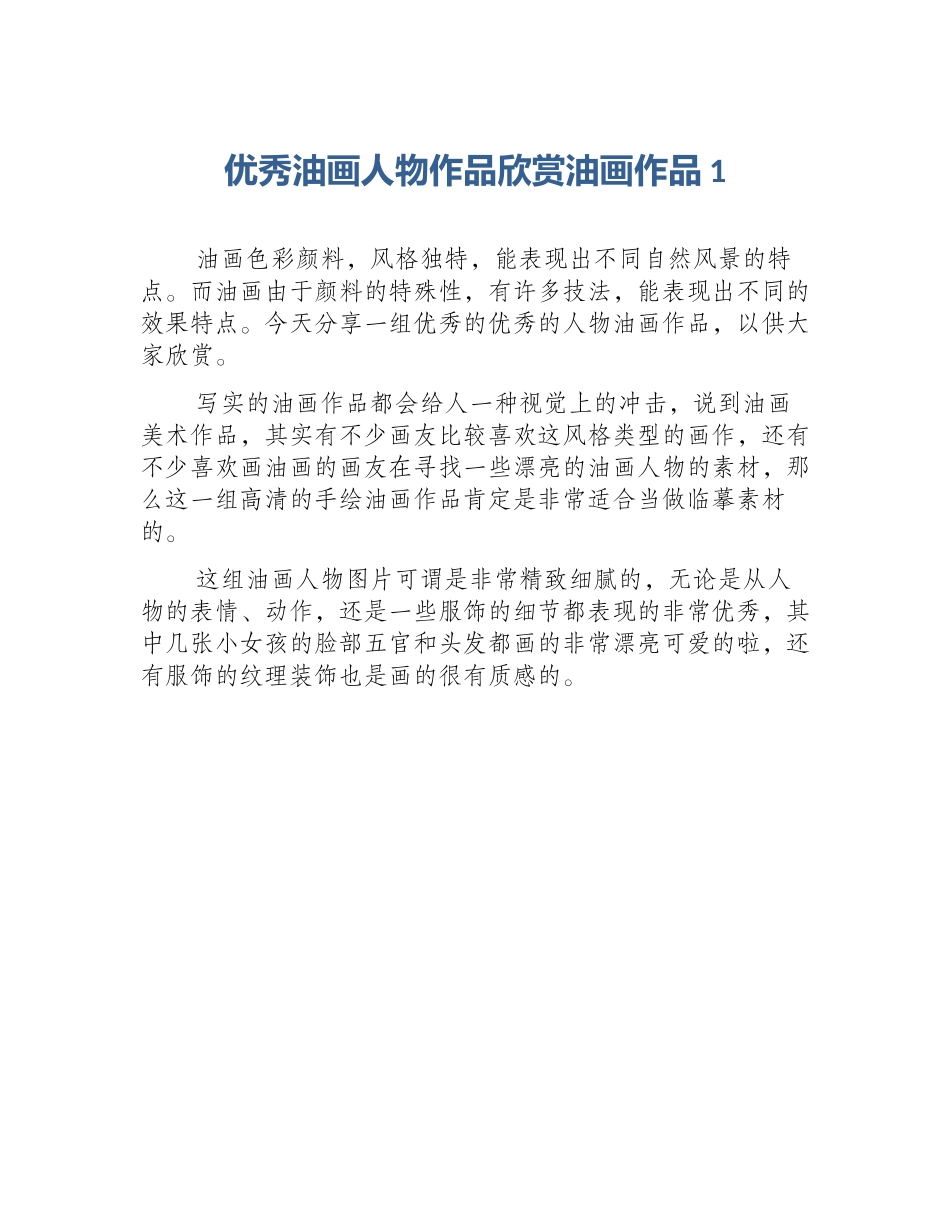 优秀油画人物作品欣赏油画作品 1

油画色彩颜料，风格独特，能表现出不同自然风景的特点。而油画由于颜料的特殊性，有许多技法，能表现出不同的效果特点。今天分享一组优秀的优秀的人物油画作品，以供大家欣赏。

写实的油画作品都会给人一种视觉上的冲击，说到油画美术作品，其实有不少画友比较喜欢这风格类型的画作，还有不少喜欢画油画的画友在寻找一些漂亮的油画人物的素材，那么这一组高清的手绘油画作品肯定是非常适合当做临摹素材的。

这组油画人物图片可谓是非常精致细腻的，无论是从人物的表情、动作，还是一些服饰的细节都表现的非常优秀，其中几张小女孩的脸部五官和头发都画的非常漂亮可爱的啦，还有服饰的纹理装饰也是画的很有质感的。